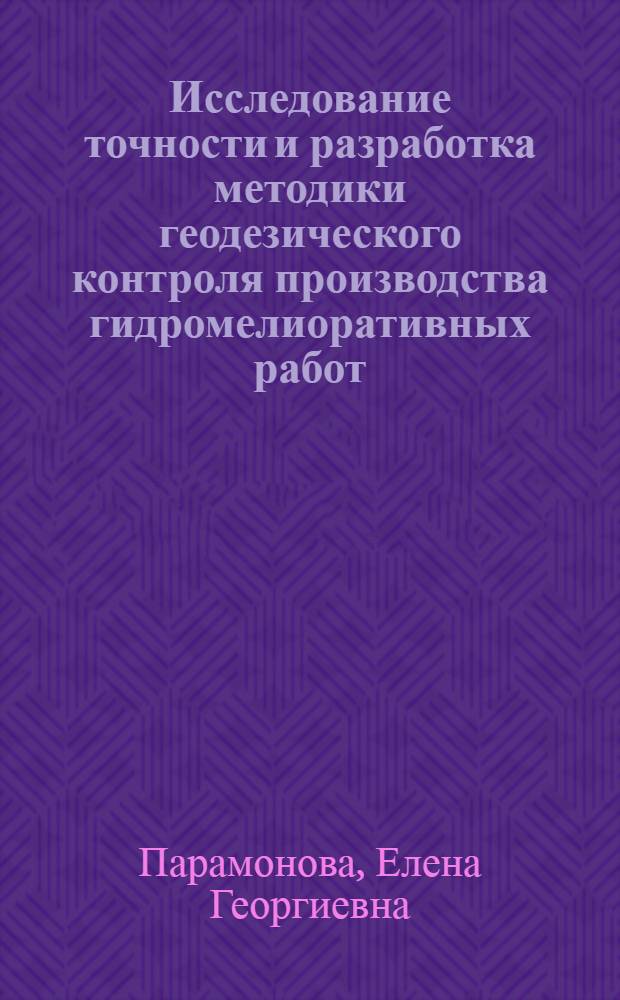 Исследование точности и разработка методики геодезического контроля производства гидромелиоративных работ

Парамонова, Елена Георгиевна